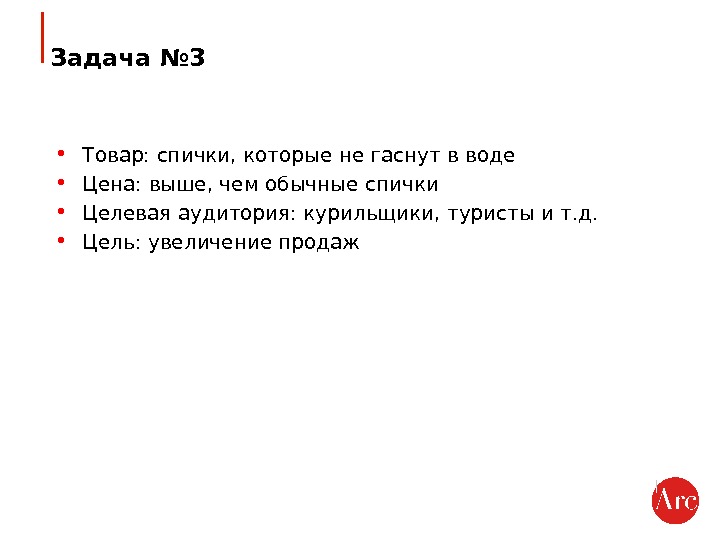 Задача №3

• Товар: спички, которые не гаснут в воде
• Цена: выше, чем обычные спички
• Целевая аудитория: курильщики, туристы и т.д.
• Цель: увеличение продаж

Arc